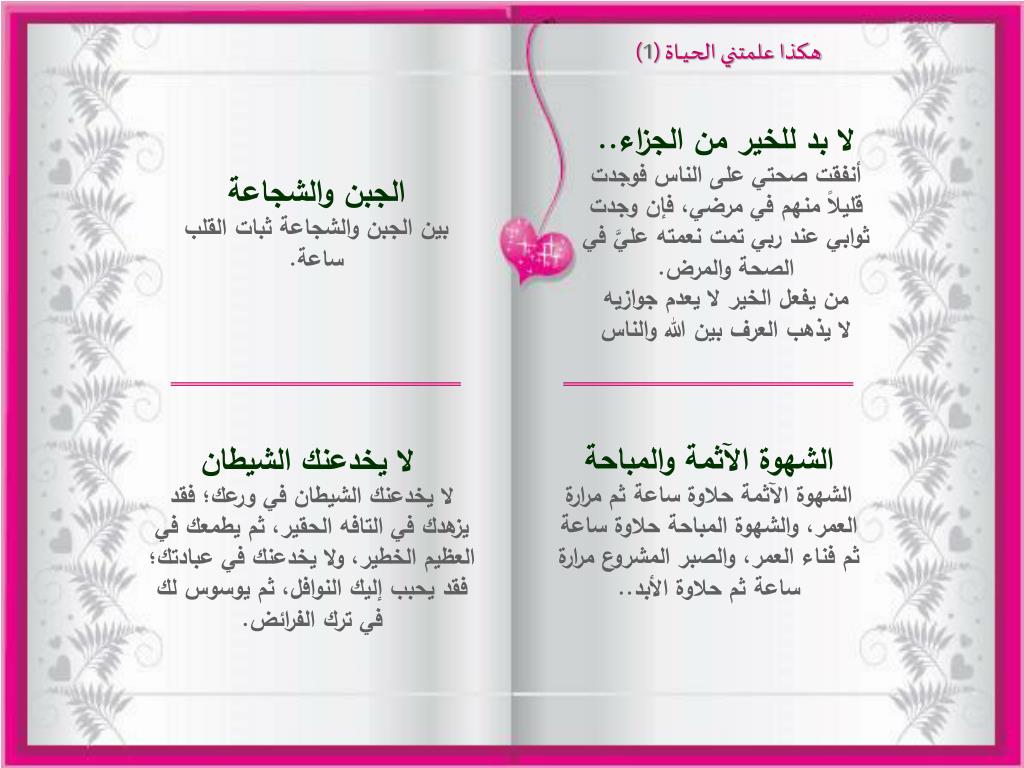 هكذا علمتني الحياة (1)

لا بد للخير من الجزاء..
أنفقت صحتي على الناس فوجدت قليلاً منهم في مرضي، فإن وجدت ثوابي عند ربي تمت نعمته عليَّ في الصحة والمرض.
من يفعل الخير لا يعدم جوازيه
لا يذهب العرف بين الله والناس

الشهوة الآثمة والمباحة
الشهوة الآثمة حلاوة ساعة ثم مرارة العمر، والشهوة المباحة حلاوة ساعة ثم فناء العمر، والصبر المشروع مرارة ساعة ثم حلاوة الأبد..

الجبن والشجاعة
بين الجبن والشجاعة ثبات القلب ساعة.

لا يخدعنك الشيطان
لا يخدعنك الشيطان في ورعك؛ فقد يزهدك في التافه الحقير، ثم يطمعك في العظيم الخطير، ولا يخدعنك في عبادتك؛ فقد يحبب إليك النوافل، ثم يوسوس لك في ترك الفرائض.